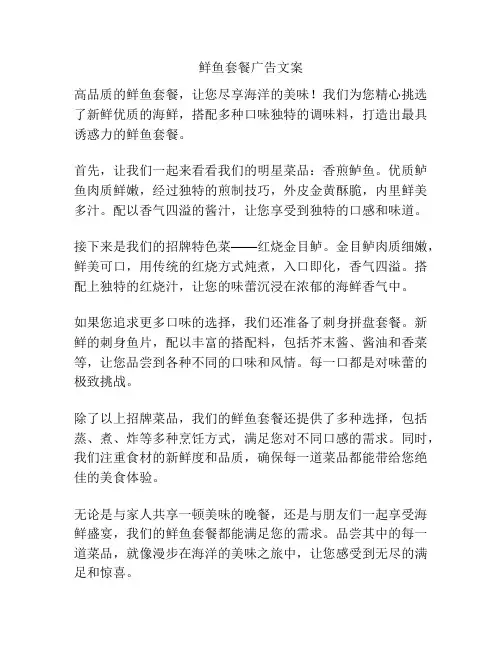 鲜鱼套餐广告文案

高品质的鲜鱼套餐，让您尽享海洋的美味！我们为您精心挑选了新鲜优质的海鲜，搭配多种口味独特的调味料，打造出最具诱惑力的鲜鱼套餐。

首先，让我们一起来看看我们的明星菜品：香煎鲈鱼。优质鲈鱼肉质鲜嫩，经过独特的煎制技巧，外皮金黄酥脆，内里鲜美多汁。配以香气四溢的酱汁，让您享受到独特的口感和味道。

接下来是我们的招牌特色菜——红烧金目鲈。金目鲈肉质细嫩，鲜美可口，用传统的红烧方式炖煮，入口即化，香气四溢。搭配上独特的红烧汁，让您的味蕾沉浸在浓郁的海鲜香气中。

如果您追求更多口味的选择，我们还准备了刺身拼盘套餐。新鲜的刺身鱼片，配以丰富的搭配料，包括芥末酱、酱油和香菜等，让您品尝到各种不同的口味和风情。每一口都是对味蕾的极致挑战。

除了以上招牌菜品，我们的鲜鱼套餐还提供了多种选择，包括蒸、煮、炸等多种烹饪方式，满足您对不同口感的需求。同时，我们注重食材的新鲜度和品质，确保每一道菜品都能带给您绝佳的美食体验。

无论是与家人共享一顿美味的晚餐，还是与朋友们一起享受海鲜盛宴，我们的鲜鱼套餐都能满足您的需求。品尝其中的每一道菜品，就像漫步在海洋的美味之旅中，让您感受到无尽的满足和惊喜。